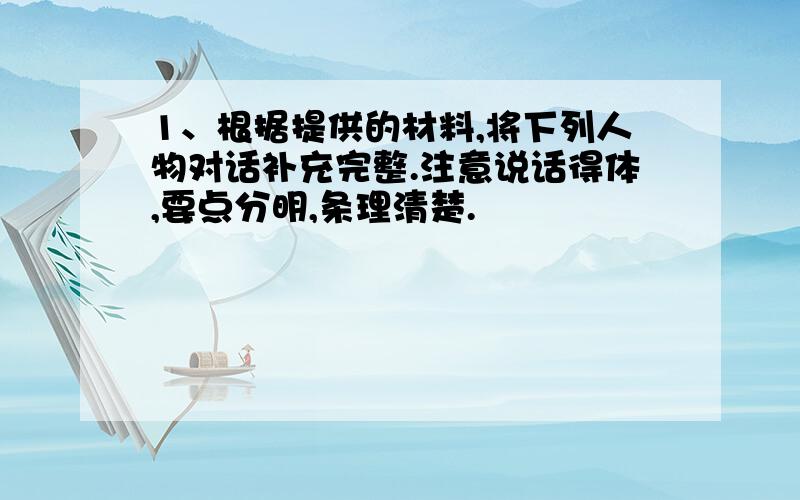 1、根据提供的材料,将下列人物对话补充完整.注意说话得体,要点分明,条理清楚.